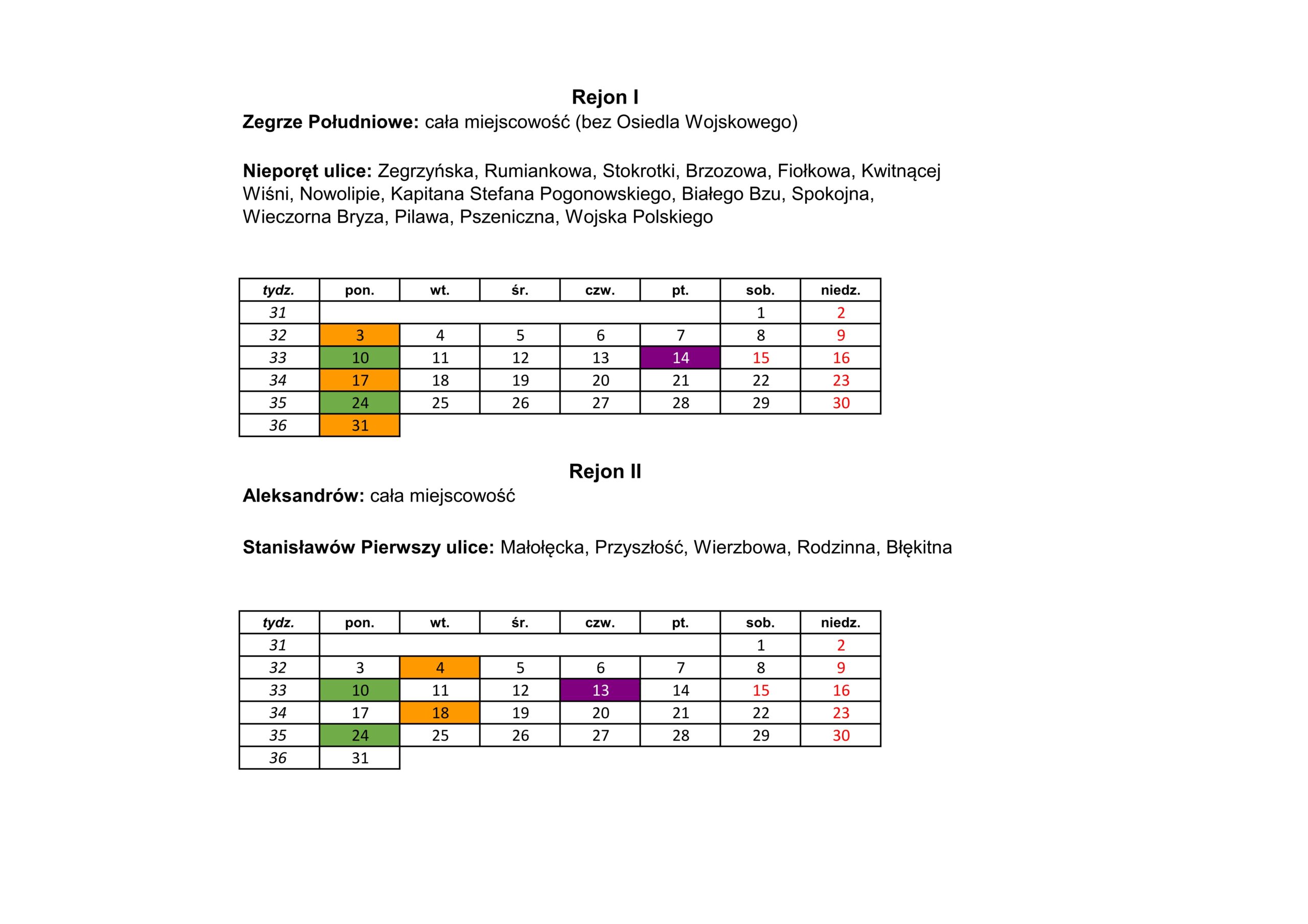 Rejon I
Zegrze Południowe: cała miejscowość (bez Osiedla Wojskowego)

Nieporęt ulice: Zegrzyńska, Rumiankowa, Stokrotki, Brzozowa, Fiołkowa, Kwitnącej Wiśni, Nowolipie, Kapitana Stefana Pogonowskiego, Białego Bzu, Spokojna, Wieczorna Bryza, Pilawa, Pszeniczna, Wojska Polskiego

| tydz. | pon. | wt. | śr. | czw. | pt. | sob. | niedz. |
|---|---|---|---|---|---|---|---|
| 31 | | | | | | 1 | 2 |
| 32 | 3 | 4 | 5 | 6 | 7 | 8 | 9 |
| 33 | 10 | 11 | 12 | 13 | 14 | 15 | 16 |
| 34 | 17 | 18 | 19 | 20 | 21 | 22 | 23 |
| 35 | 24 | 25 | 26 | 27 | 28 | 29 | 30 |
| 36 | 31 | | | | | | |

Rejon II
Aleksandrów: cała miejscowość

Stanisławów Pierwszy ulice: Małołęcka, Przyszłość, Wierzbowa, Rodzinna, Błękitna

| tydz. | pon. | wt. | śr. | czw. | pt. | sob. | niedz. |
|---|---|---|---|---|---|---|---|
| 31 | | | | | | 1 | 2 |
| 32 | 3 | 4 | 5 | 6 | 7 | 8 | 9 |
| 33 | 10 | 11 | 12 | 13 | 14 | 15 | 16 |
| 34 | 17 | 18 | 19 | 20 | 21 | 22 | 23 |
| 35 | 24 | 25 | 26 | 27 | 28 | 29 | 30 |
| 36 | 31 | | | | | | |